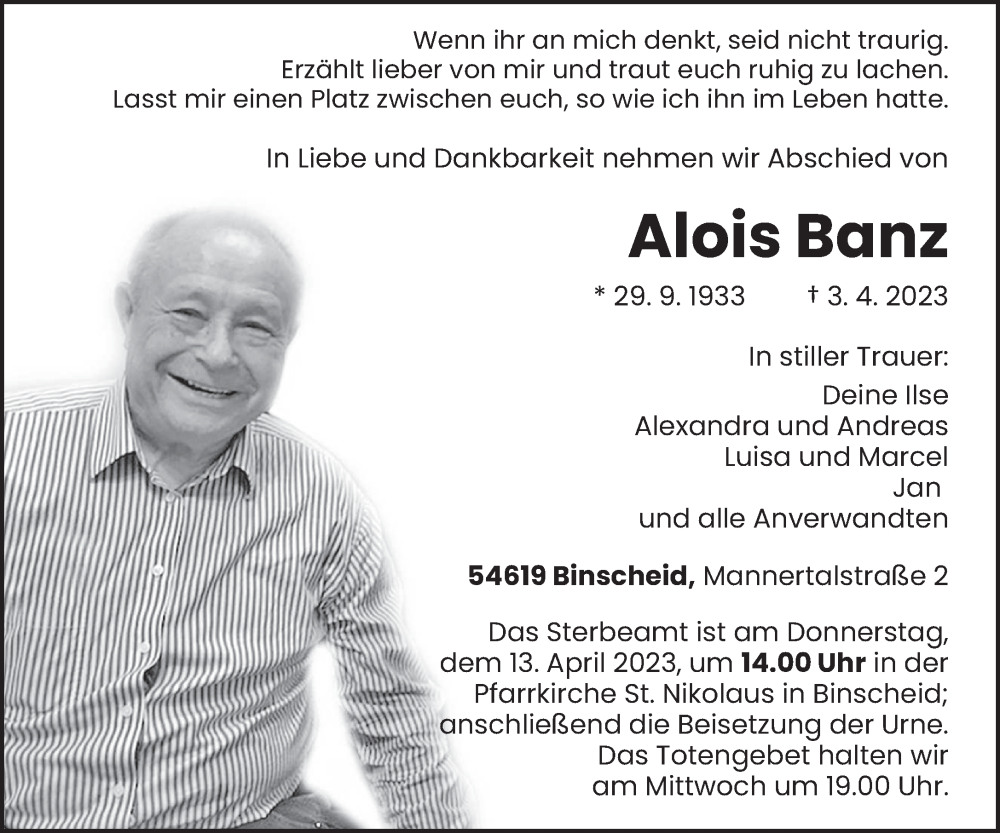 Wenn ihr an mich denkt, seid nicht traurig.
Erzählt lieber von mir und traut euch ruhig zu lachen.
Lasst mir einen Platz zwischen euch, so wie ich ihn im Leben hatte.

In Liebe und Dankbarkeit nehmen wir Abschied von

Alois Banz

* 29. 9. 1933 † 3. 4. 2023

In stiller Trauer:
Deine Ilse
Alexandra und Andreas
Luisa und Marcel
Jan
und alle Anverwandten

54619 Binscheid, Mannertalstraße 2

Das Sterbeamt ist am Donnerstag, dem 13. April 2023, um 14.00 Uhr in der Pfarrkirche St. Nikolaus in Binscheid; anschließend die Beisetzung der Urne. Das Totengebet halten wir am Mittwoch um 19.00 Uhr.